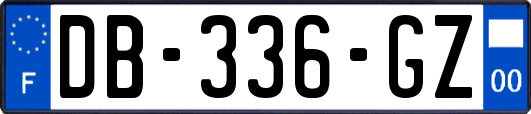 F

DB-336-GZ

00